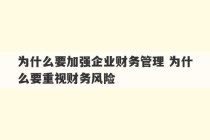 为什么要加强企业财务管理 为什么要重视财务风险